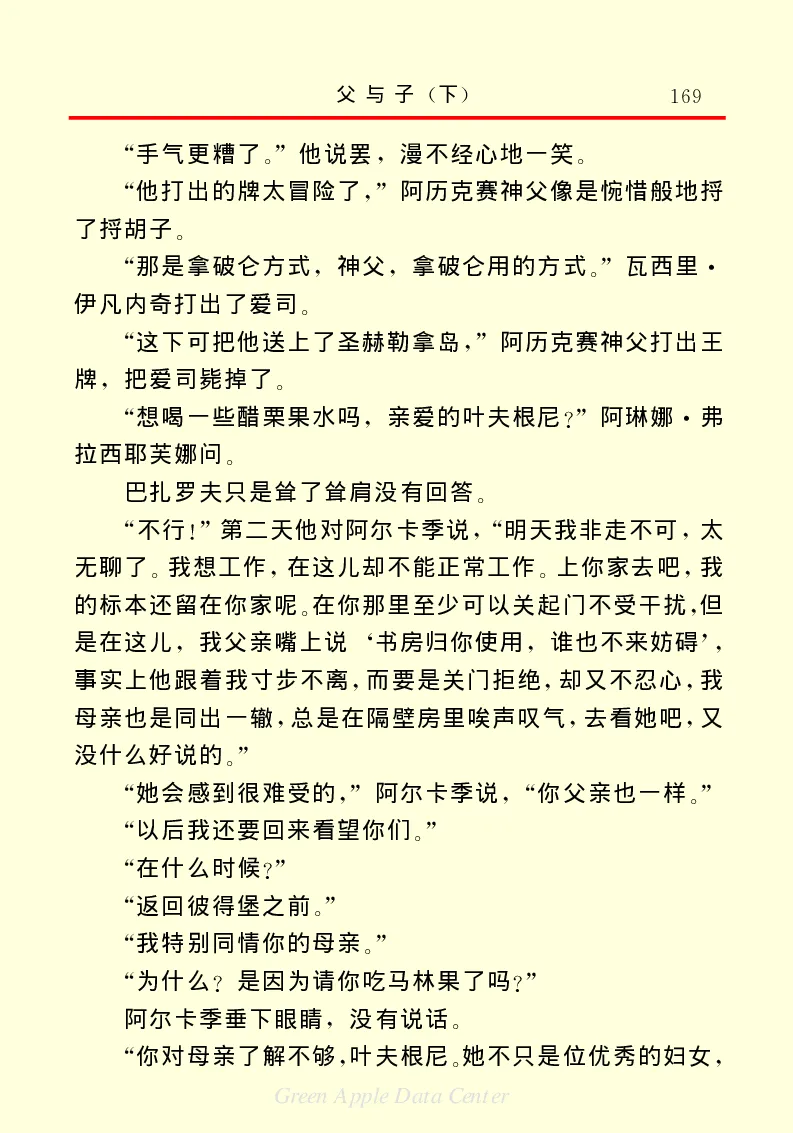 父与子（下）　169

“手气更糟了。”他说罢，漫不经心地一笑。

“他打出的牌太冒险了，”阿历克赛神父像是惋惜般地捋了捋胡子。

“那是拿破仑方式，神父，拿破仑用的方式。”瓦西里·伊凡内奇打出了爱司。

“这下可把他送上了圣赫勒拿岛，”阿历克赛神父打出王牌，把爱司毙掉了。

“想喝一些醋栗果水吗，亲爱的叶夫根尼？”阿琳娜·弗拉西耶芙娜问。

巴扎罗夫只是耸了耸肩没有回答。

“不行！”第二天他对阿尔卡季说，“明天我非走不可，太无聊了。我想工作，在这儿却不能正常工作。上你家去吧，我的标本还留在你家呢。在你那里至少可以关起门不受干扰，但是在这儿，我父亲嘴上说‘书房归你使用，谁也不来妨碍’，事实上他跟着我寸步不离，而要是关门拒绝，却又不忍心，我母亲也是同出一辙，总是在隔壁房里唉声叹气，去看她吧，又没什么好说的。”

“她会感到很难受的，”阿尔卡季说，“你父亲也一样。”

“以后我还要回来看望你们。”

“在什么时候？”

“返回彼得堡之前。”

“我特别同情你的母亲。”

“为什么？是因为请你吃马林果了吗？”

阿尔卡季垂下眼睛，没有说话。

“你对母亲了解不够，叶夫根尼。她不只是位优秀的妇女，

Green Apple Data Center